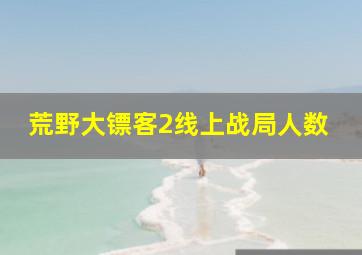 荒野大镖客2线上战局人数